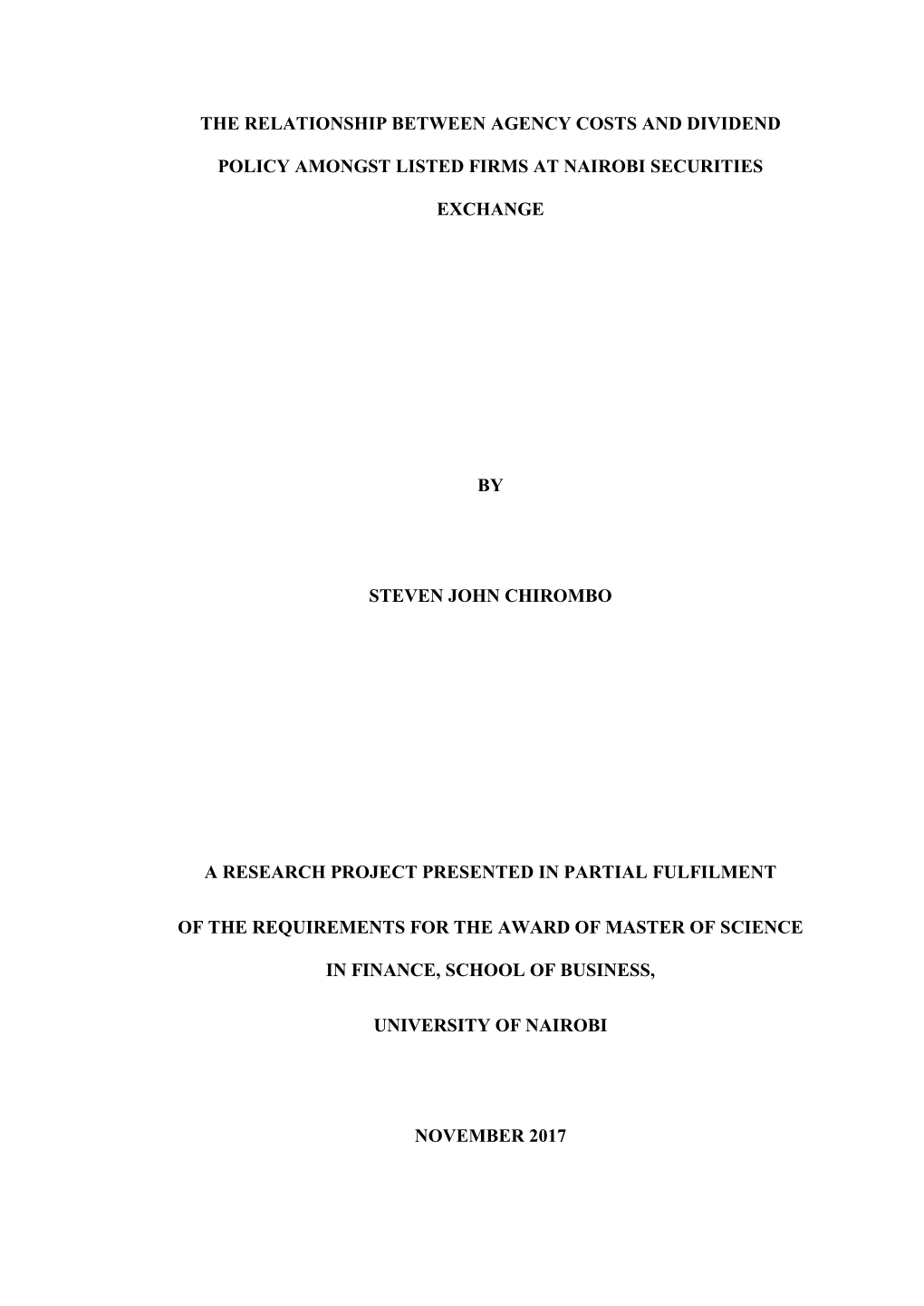 THE RELATIONSHIP BETWEEN AGENCY COSTS AND DIVIDEND POLICY AMONGST LISTED FIRMS AT NAIROBI SECURITIES EXCHANGE

BY

STEVEN JOHN CHIROMBO

A RESEARCH PROJECT PRESENTED IN PARTIAL FULFILMENT OF THE REQUIREMENTS FOR THE AWARD OF MASTER OF SCIENCE IN FINANCE, SCHOOL OF BUSINESS, UNIVERSITY OF NAIROBI

NOVEMBER 2017